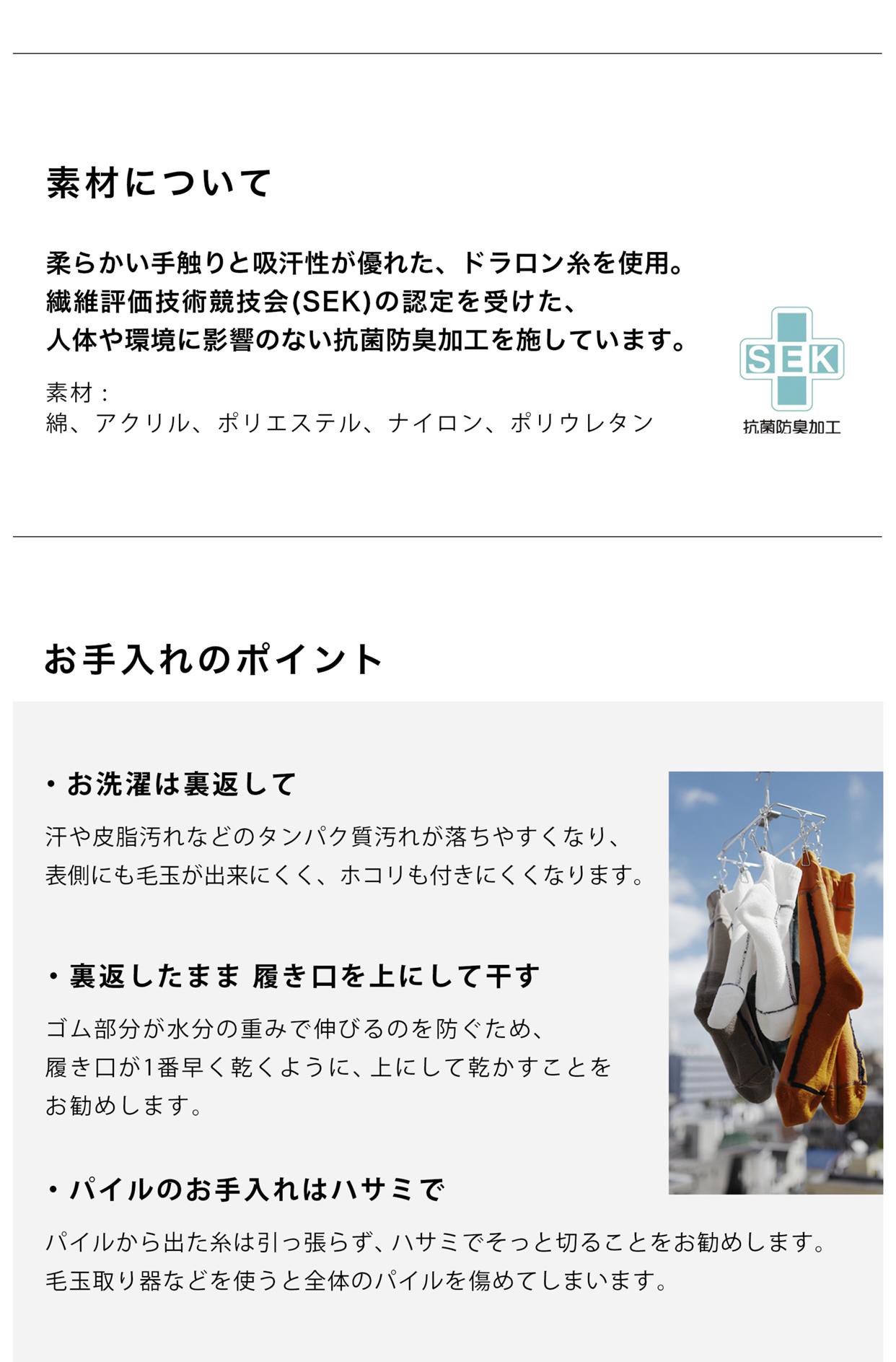 素材について

柔らかい手触りと吸汗性が優れた、ドラロン糸を使用。
繊維評価技術競技会(SEK)の認定を受けた、
人体や環境に影響のない抗菌防臭加工を施しています。

素材：
綿、アクリル、ポリエステル、ナイロン、ポリウレタン

SEK
抗菌防臭加工

お手入れのポイント

・お洗濯は裏返して

汗や皮脂汚れなどのタンパク質汚れが落ちやすくなり、
表側にも毛玉が出来にくく、ホコリも付きにくくなります。

・裏返したまま 履き口を上にして干す

ゴム部分が水分の重みで伸びるのを防ぐため、
履き口が1番早く乾くように、上にして乾かすことを
お勧めします。

・パイルのお手入れはハサミで

パイルから出た糸は引っ張らず、ハサミでそっと切ることをお勧めします。
毛玉取り器などを使うと全体のパイルを傷めてしまいます。